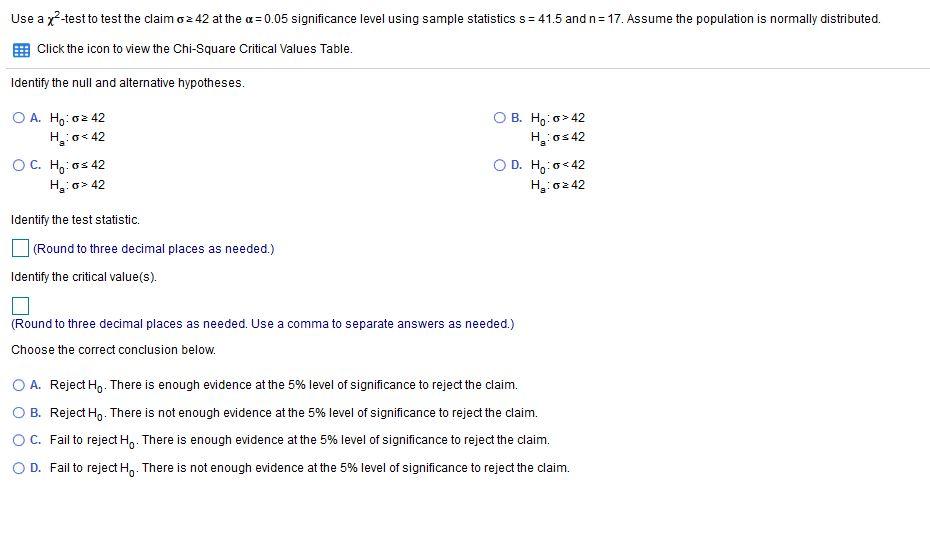 Use a $\chi^2$-test to test the claim $\sigma \geq 42$ at the $\alpha = 0.05$ significance level using sample statistics $s = 41.5$ and $n = 17$. Assume the population is normally distributed.

Click the icon to view the Chi-Square Critical Values Table.

Identify the null and alternative hypotheses.

A. $H_0: \sigma \geq 42$
$H_a: \sigma < 42$

B. $H_0: \sigma > 42$
$H_a: \sigma \leq 42$

C. $H_0: \sigma \leq 42$
$H_a: \sigma > 42$

D. $H_0: \sigma < 42$
$H_a: \sigma \geq 42$

Identify the test statistic.

(Round to three decimal places as needed.)

Identify the critical value(s).

(Round to three decimal places as needed. Use a comma to separate answers as needed.)

Choose the correct conclusion below.

A. Reject $H_0$. There is enough evidence at the 5% level of significance to reject the claim.

B. Reject $H_0$. There is not enough evidence at the 5% level of significance to reject the claim.

C. Fail to reject $H_0$. There is enough evidence at the 5% level of significance to reject the claim.

D. Fail to reject $H_0$. There is not enough evidence at the 5% level of significance to reject the claim.